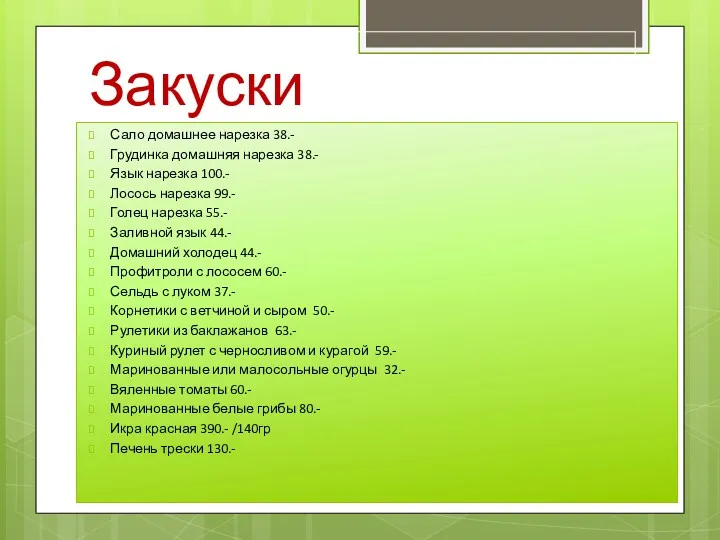 Закуски

Сало домашнее нарезка 38.-
Грудинка домашняя нарезка 38.-
Язык нарезка 100.-
Лосось нарезка 99.-
Голец нарезка 55.-
Заливной язык 44.-
Домашний холодец 44.-
Профитроли с лососем 60.-
Сельдь с луком 37.-
Корнетики с ветчиной и сыром 50.-
Рулетики из баклажанов 63.-
Куриный рулет с черносливом и курагой 59.-
Маринованные или малосольные огурцы 32.-
Вяленные томаты 60.-
Маринованные белые грибы 80.-
Икра красная 390.- /140гр
Печень трески 130.-